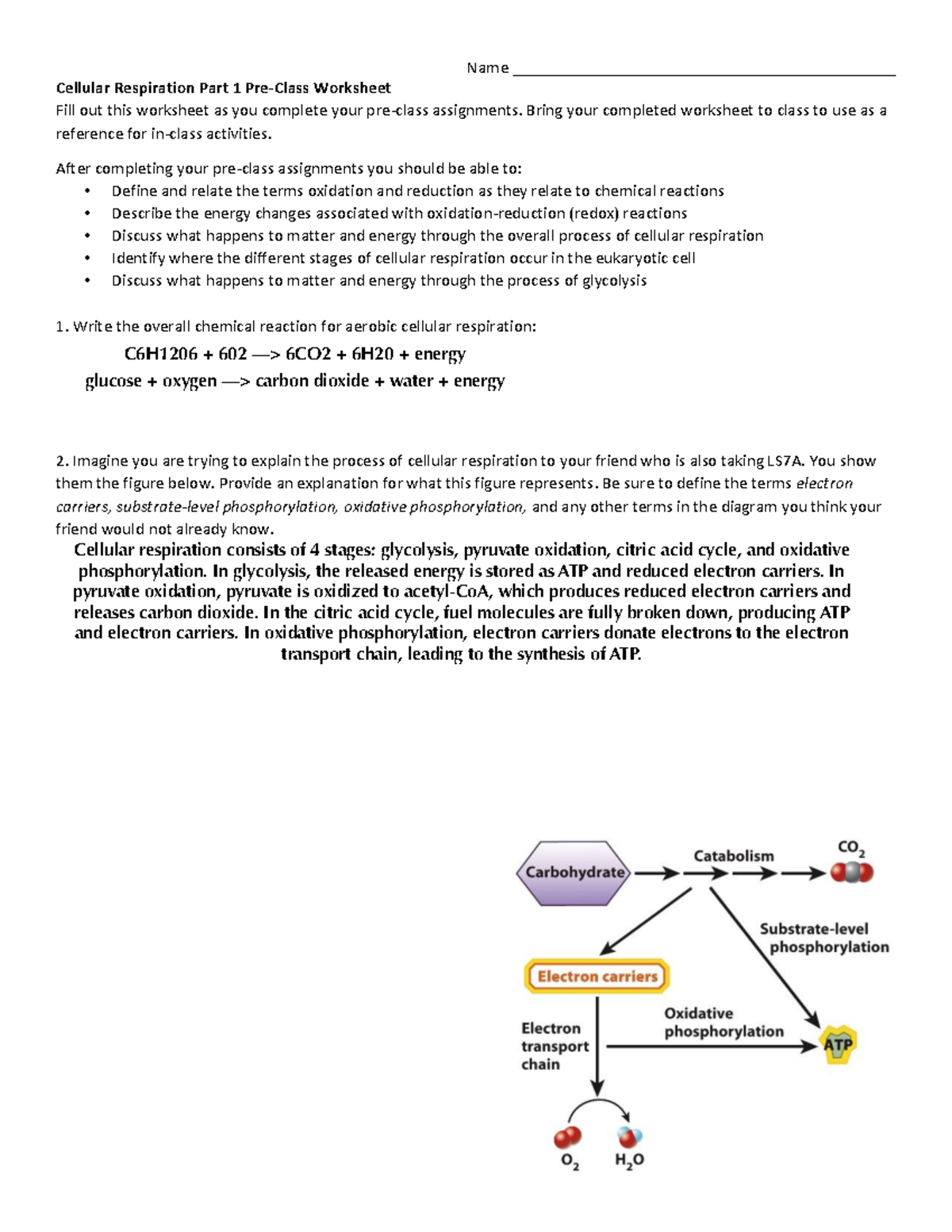 Name ____

Cellular Respiration Part 1 Pre-Class Worksheet

Fill out this worksheet as you complete your pre-class assignments. Bring your completed worksheet to class to use as a reference for in-class activities.

After completing your pre-class assignments you should be able to:
• Define and relate the terms oxidation and reduction as they relate to chemical reactions
• Describe the energy changes associated with oxidation-reduction (redox) reactions
• Discuss what happens to matter and energy through the overall process of cellular respiration
• Identify where the different stages of cellular respiration occur in the eukaryotic cell
• Discuss what happens to matter and energy through the process of glycolysis

1. Write the overall chemical reaction for aerobic cellular respiration:

C6H1206 + 602 —> 6CO2 + 6H20 + energy

glucose + oxygen —> carbon dioxide + water + energy

2. Imagine you are trying to explain the process of cellular respiration to your friend who is also taking LS7A. You show them the figure below. Provide an explanation for what this figure represents. Be sure to define the terms electron carriers, substrate-level phosphorylation, oxidative phosphorylation, and any other terms in the diagram you think your friend would not already know.

Cellular respiration consists of 4 stages: glycolysis, pyruvate oxidation, citric acid cycle, and oxidative phosphorylation. In glycolysis, the released energy is stored as ATP and reduced electron carriers. In pyruvate oxidation, pyruvate is oxidized to acetyl-CoA, which produces reduced electron carriers and releases carbon dioxide. In the citric acid cycle, fuel molecules are fully broken down, producing ATP and electron carriers. In oxidative phosphorylation, electron carriers donate electrons to the electron transport chain, leading to the synthesis of ATP.

Carbohydrate

Catabolism

$CO_2$

Substrate-level phosphorylation

Electron carriers

Electron transport chain

Oxidative phosphorylation

ATP

$O_2$

$H_2O$